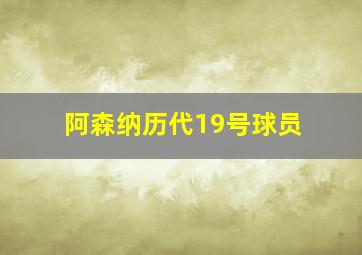 阿森纳历代19号球员